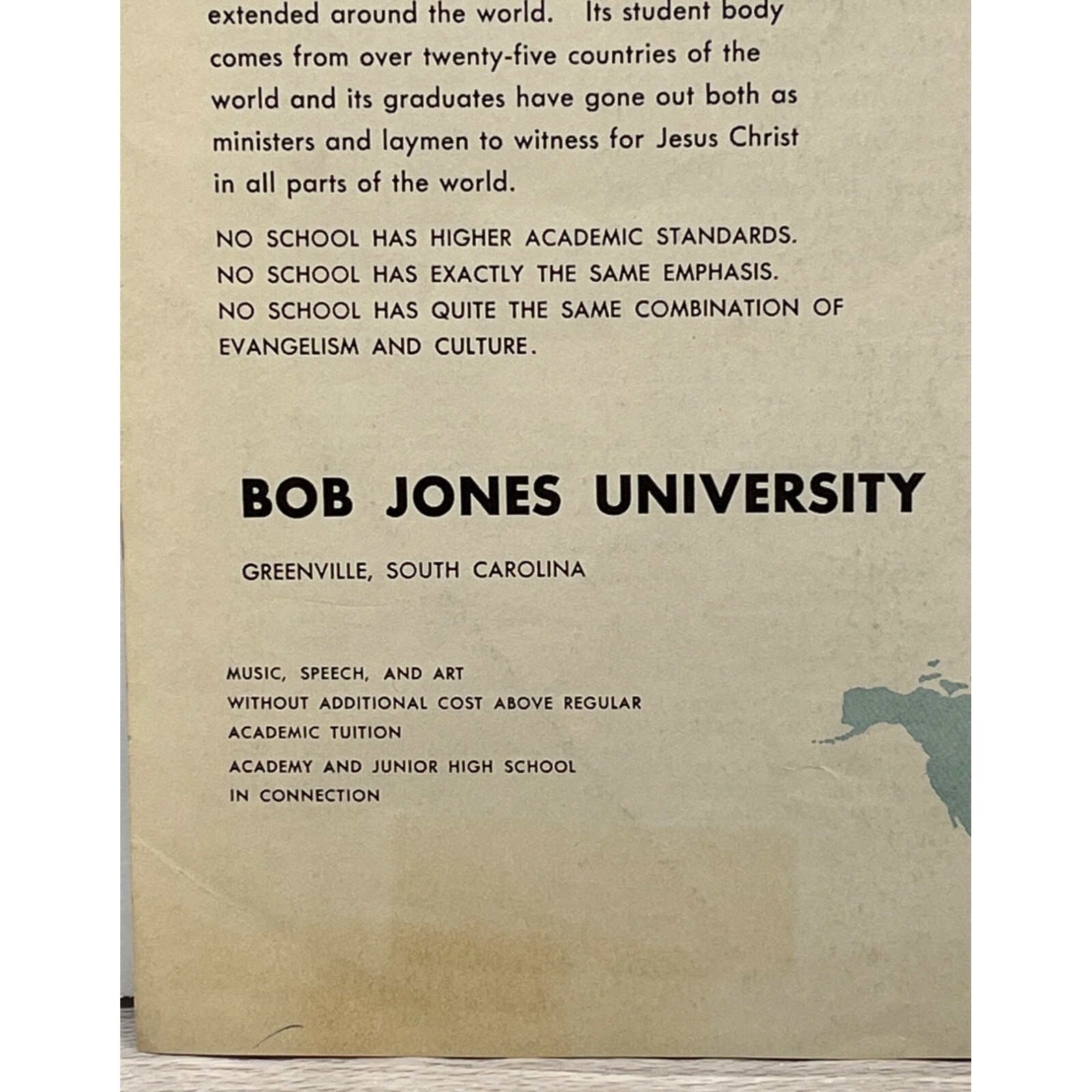 extended around the world. Its student body comes from over twenty-five countries of the world and its graduates have gone out both as ministers and laymen to witness for Jesus Christ in all parts of the world.

NO SCHOOL HAS HIGHER ACADEMIC STANDARDS.
NO SCHOOL HAS EXACTLY THE SAME EMPHASIS.
NO SCHOOL HAS QUITE THE SAME COMBINATION OF EVANGELISM AND CULTURE.

BOB JONES UNIVERSITY

GREENVILLE, SOUTH CAROLINA

MUSIC, SPEECH, AND ART
WITHOUT ADDITIONAL COST ABOVE REGULAR ACADEMIC TUITION
ACADEMY AND JUNIOR HIGH SCHOOL IN CONNECTION